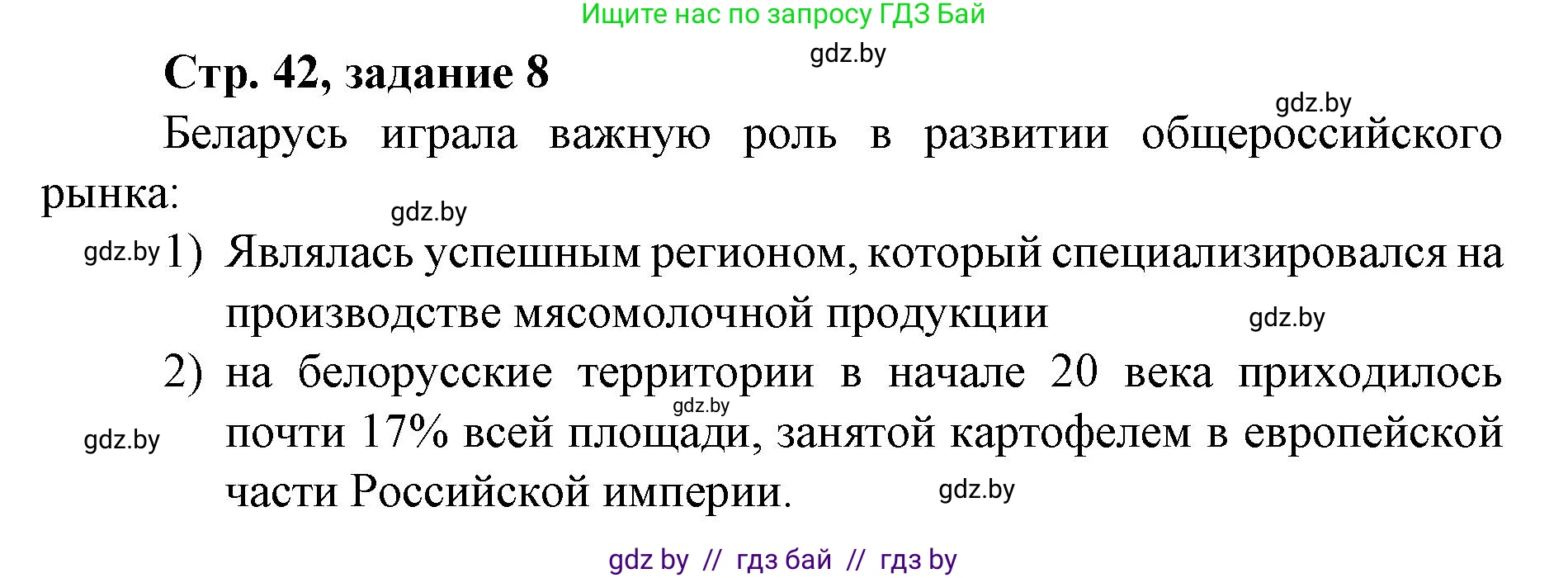 Ищите нас по запросу ГДЗ Бай

gdz.by

Стр. 42, задание 8

gdz.by

Беларусь играла важную роль в развитии общероссийского рынка:

gdz.by

gdz.by 1) Являлась успешным регионом, который специализировался на производстве мясомолочной продукции

gdz.by

2) на белорусские территории в начале 20 века приходилось почти 17% всей площади, занятой картофелем в европейской части Российской империи.

gdz.by

gdz.by

gdz.by

gdz by // гдз бай // гдз by